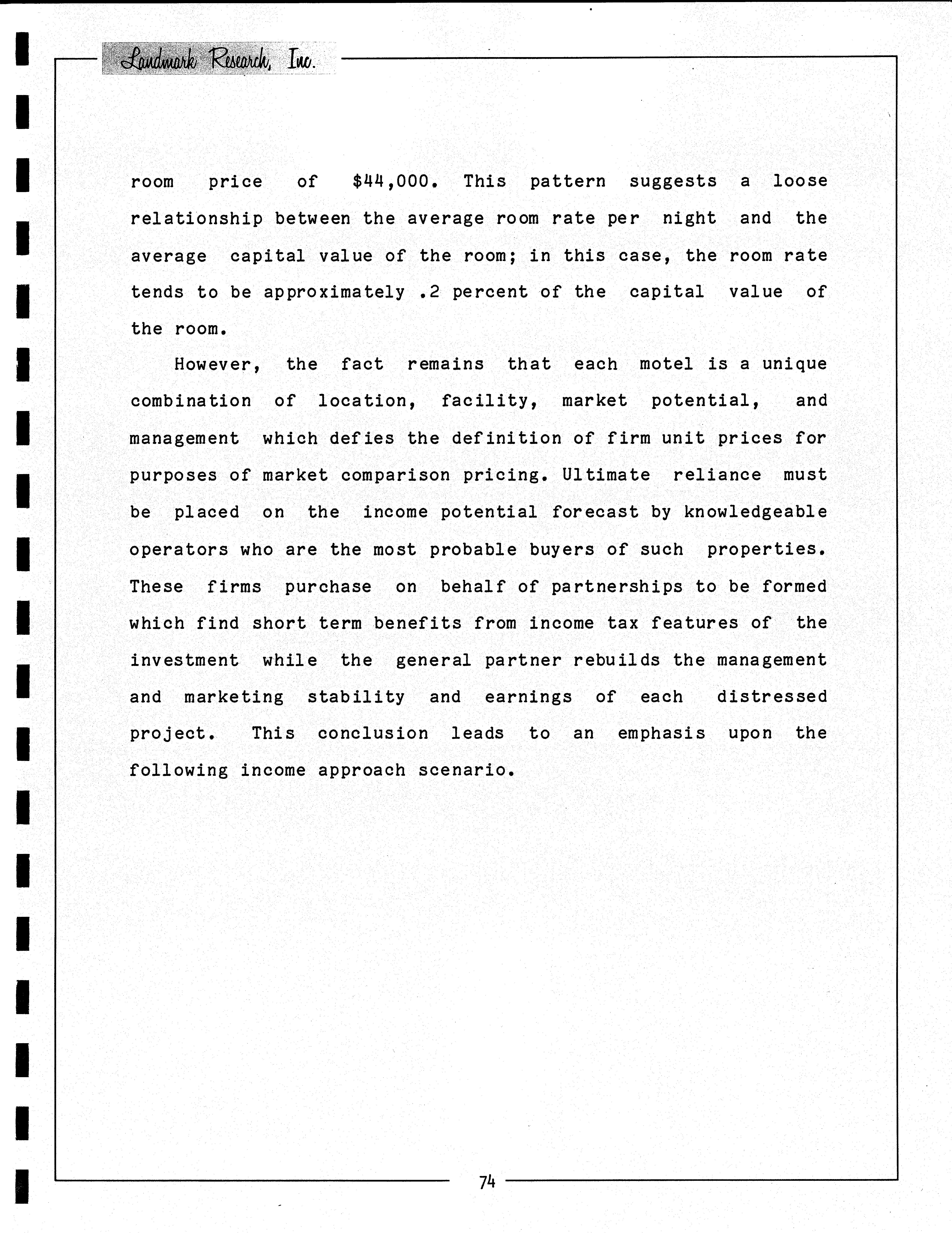 Landmark Research, Inc.

room price of \$44,000. This pattern suggests a loose relationship between the average room rate per night and the average capital value of the room; in this case, the room rate tends to be approximately .2 percent of the capital value of the room.

However, the fact remains that each motel is a unique combination of location, facility, market potential, and management which defies the definition of firm unit prices for purposes of market comparison pricing. Ultimate reliance must be placed on the income potential forecast by knowledgeable operators who are the most probable buyers of such properties. These firms purchase on behalf of partnerships to be formed which find short term benefits from income tax features of the investment while the general partner rebuilds the management and marketing stability and earnings of each distressed project. This conclusion leads to an emphasis upon the following income approach scenario.

74